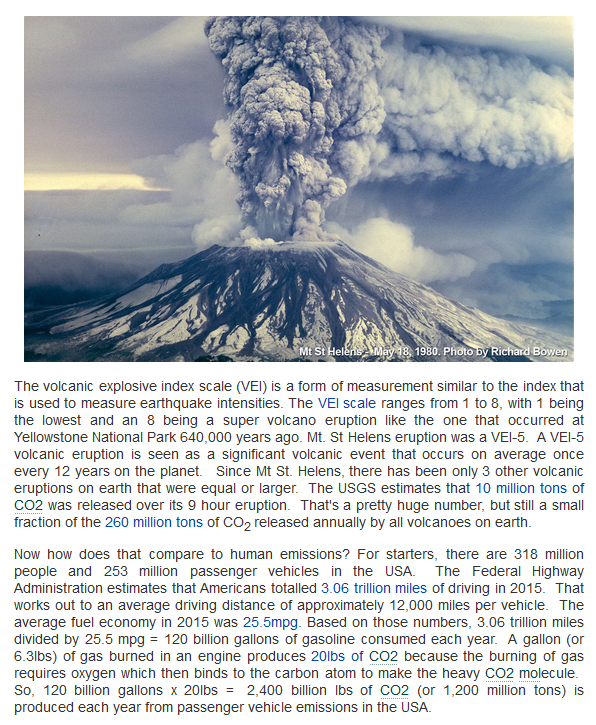 Mt St Helens - May 18, 1980. Photo by Richard Bowen

The volcanic explosive index scale (VEI) is a form of measurement similar to the index that is used to measure earthquake intensities. The VEI scale ranges from 1 to 8, with 1 being the lowest and an 8 being a super volcano eruption like the one that occurred at Yellowstone National Park 640,000 years ago. Mt. St Helens eruption was a VEI-5. A VEI-5 volcanic eruption is seen as a significant volcanic event that occurs on average once every 12 years on the planet. Since Mt St. Helens, there has been only 3 other volcanic eruptions on earth that were equal or larger. The USGS estimates that 10 million tons of CO2 was released over its 9 hour eruption. That's a pretty huge number, but still a small fraction of the 260 million tons of $CO_2$ released annually by all volcanoes on earth.

Now how does that compare to human emissions? For starters, there are 318 million people and 253 million passenger vehicles in the USA. The Federal Highway Administration estimates that Americans totalled 3.06 trillion miles of driving in 2015. That works out to an average driving distance of approximately 12,000 miles per vehicle. The average fuel economy in 2015 was 25.5mpg. Based on those numbers, 3.06 trillion miles divided by 25.5 mpg = 120 billion gallons of gasoline consumed each year. A gallon (or 6.3lbs) of gas burned in an engine produces 20lbs of CO2 because the burning of gas requires oxygen which then binds to the carbon atom to make the heavy CO2 molecule. So, 120 billion gallons x 20lbs = 2,400 billion lbs of CO2 (or 1,200 million tons) is produced each year from passenger vehicle emissions in the USA.